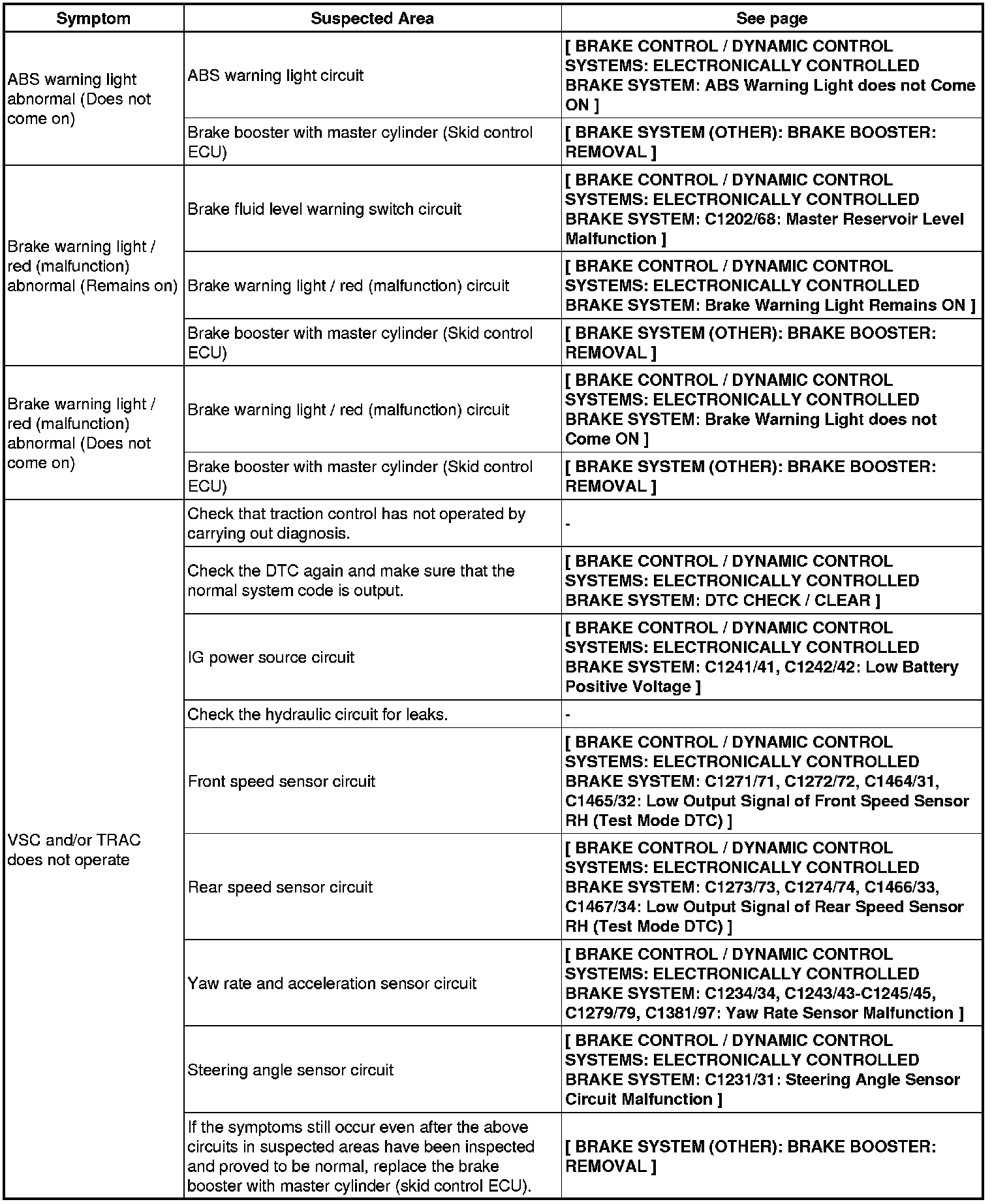 | Symptom | Suspected Area | See page |
|---|---|---|
| ABS warning light abnormal (Does not come on) | ABS warning light circuit | [ BRAKE CONTROL / DYNAMIC CONTROL SYSTEMS: ELECTRONICALLY CONTROLLED BRAKE SYSTEM: ABS Warning Light does not Come ON ] |
| | Brake booster with master cylinder (Skid control ECU) | [ BRAKE SYSTEM (OTHER): BRAKE BOOSTER: REMOVAL ] |
| Brake warning light / red (malfunction) abnormal (Remains on) | Brake fluid level warning switch circuit | [ BRAKE CONTROL / DYNAMIC CONTROL SYSTEMS: ELECTRONICALLY CONTROLLED BRAKE SYSTEM: C1202/68: Master Reservoir Level Malfunction ] |
| | Brake warning light / red (malfunction) circuit | [ BRAKE CONTROL / DYNAMIC CONTROL SYSTEMS: ELECTRONICALLY CONTROLLED BRAKE SYSTEM: Brake Warning Light Remains ON ] |
| | Brake booster with master cylinder (Skid control ECU) | [ BRAKE SYSTEM (OTHER): BRAKE BOOSTER: REMOVAL ] |
| Brake warning light / red (malfunction) abnormal (Does not come on) | Brake warning light / red (malfunction) circuit | [ BRAKE CONTROL / DYNAMIC CONTROL SYSTEMS: ELECTRONICALLY CONTROLLED BRAKE SYSTEM: Brake Warning Light does not Come ON ] |
| | Brake booster with master cylinder (Skid control ECU) | [ BRAKE SYSTEM (OTHER): BRAKE BOOSTER: REMOVAL ] |
| VSC and/or TRAC does not operate | Check that traction control has not operated by carrying out diagnosis. | - |
| | Check the DTC again and make sure that the normal system code is output. | [ BRAKE CONTROL / DYNAMIC CONTROL SYSTEMS: ELECTRONICALLY CONTROLLED BRAKE SYSTEM: DTC CHECK / CLEAR ] |
| | IG power source circuit | [ BRAKE CONTROL / DYNAMIC CONTROL SYSTEMS: ELECTRONICALLY CONTROLLED BRAKE SYSTEM: C1241/41, C1242/42: Low Battery Positive Voltage ] |
| | Check the hydraulic circuit for leaks. | - |
| | Front speed sensor circuit | [ BRAKE CONTROL / DYNAMIC CONTROL SYSTEMS: ELECTRONICALLY CONTROLLED BRAKE SYSTEM: C1271/71, C1272/72, C1464/31, C1465/32: Low Output Signal of Front Speed Sensor RH (Test Mode DTC) ] |
| | Rear speed sensor circuit | [ BRAKE CONTROL / DYNAMIC CONTROL SYSTEMS: ELECTRONICALLY CONTROLLED BRAKE SYSTEM: C1273/73, C1274/74, C1466/33, C1467/34: Low Output Signal of Rear Speed Sensor RH (Test Mode DTC) ] |
| | Yaw rate and acceleration sensor circuit | [ BRAKE CONTROL / DYNAMIC CONTROL SYSTEMS: ELECTRONICALLY CONTROLLED BRAKE SYSTEM: C1234/34, C1243/43-C1245/45, C1279/79, C1381/97: Yaw Rate Sensor Malfunction ] |
| | Steering angle sensor circuit | [ BRAKE CONTROL / DYNAMIC CONTROL SYSTEMS: ELECTRONICALLY CONTROLLED BRAKE SYSTEM: C1231/31: Steering Angle Sensor Circuit Malfunction ] |
| | If the symptoms still occur even after the above circuits in suspected areas have been inspected and proved to be normal, replace the brake booster with master cylinder (skid control ECU). | [ BRAKE SYSTEM (OTHER): BRAKE BOOSTER: REMOVAL ] |